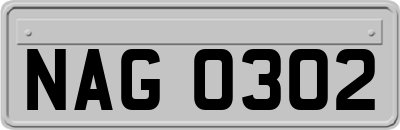 NAG 0302